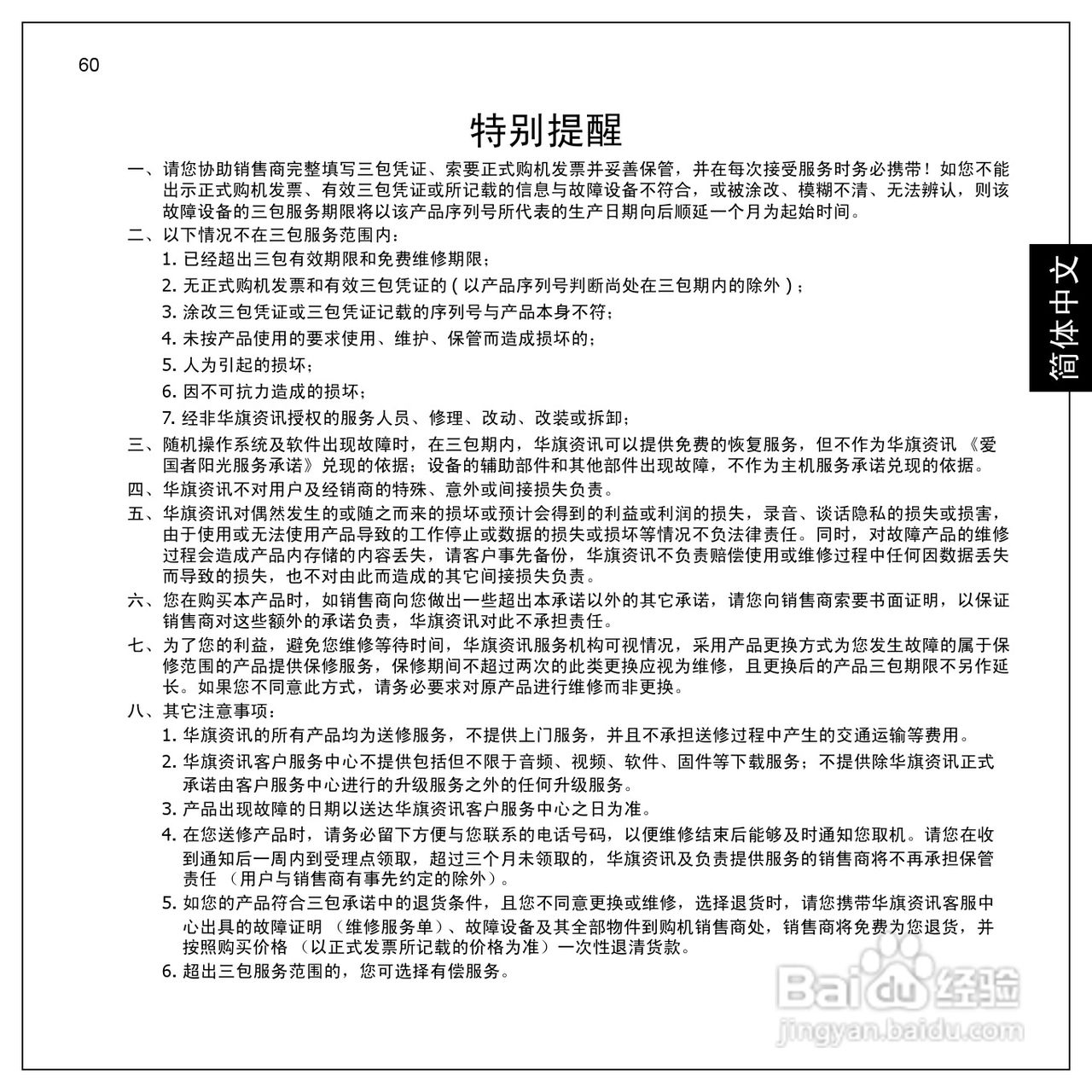 60

特别提醒

一、请您协助销售商完整填写三包凭证、索要正式购机发票并妥善保管，并在每次接受服务时务必携带！如您不能出示正式购机发票、有效三包凭证或所记载的信息与故障设备不符合，或被涂改、模糊不清、无法辨认，则该故障设备的三包服务期限将以该产品序列号所代表的生产日期向后顺延一个月为起始时间。

二、以下情况不在三包服务范围内：

1. 已经超出三包有效期限和免费维修期限；

2. 无正式购机发票和有效三包凭证的（以产品序列号判断尚处在三包期内的除外）；

3. 涂改三包凭证或三包凭证记载的序列号与产品本身不符；

4. 未按产品使用的要求使用、维护、保管而造成损坏的；

5. 人为引起的损坏；

6. 因不可抗力造成的损坏；

7. 经非华旗资讯授权的服务人员、修理、改动、改装或拆卸；

三、随机操作系统及软件出现故障时，在三包期内，华旗资讯可以提供免费的恢复服务，但不作为华旗资讯《爱国者阳光服务承诺》兑现的依据；设备的辅助部件和其他部件出现故障，不作为主机服务承诺兑现的依据。

四、华旗资讯不对用户及经销商的特殊、意外或间接损失负责。

五、华旗资讯对偶然发生的或随之而来的损坏或预计会得到的利益或利润的损失，录音、谈话隐私的损失或损害，由于使用或无法使用产品导致的工作停止或数据的损失或损坏等情况不负法律责任。同时，对故障产品的维修过程会造成产品内存储的内容丢失，请客户事先备份，华旗资讯不负责赔偿使用或维修过程中任何因数据丢失而导致的损失，也不对由此而造成的其它间接损失负责。

六、您在购买本产品时，如销售商向您做出一些超出本承诺以外的其它承诺，请您向销售商索要书面证明，以保证销售商对这些额外的承诺负责，华旗资讯对此不承担责任。

七、为了您的利益，避免您维修等待时间，华旗资讯服务机构可视情况，采用产品更换方式为您发生故障的属于保修范围的产品提供保修服务，保修期间不超过两次的此类更换应视为维修，且更换后的产品三包期限不另作延长。如果您不同意此方式，请务必要求对原产品进行维修而非更换。

八、其它注意事项：

1. 华旗资讯的所有产品均为送修服务，不提供上门服务，并且不承担送修过程中产生的交通运输等费用。

2. 华旗资讯客户服务中心不提供包括但不限于音频、视频、软件、固件等下载服务；不提供除华旗资讯正式承诺由客户服务中心进行的升级服务之外的任何升级服务。

3. 产品出现故障的日期以送达华旗资讯客户服务中心之日为准。

4. 在您送修产品时，请务必留下方便与您联系的电话号码，以便维修结束后能够及时通知您取机。请您在收到通知后一周内到受理点领取，超过三个月未领取的，华旗资讯及负责提供服务的销售商将不再承担保管责任（用户与销售商有事先约定的除外）。

5. 如您的产品符合三包承诺中的退货条件，且您不同意更换或维修，选择退货时，请您携带华旗资讯客服中心出具的故障证明（维修服务单）、故障设备及其全部物件到购机销售商处，销售商将免费为您退货，并按照购买价格（以正式发票所记载的价格为准）一次性退清货款。

6. 超出三包服务范围的，您可选择有偿服务。

简体中文

Baidu 经验
jingyan.baidu.com